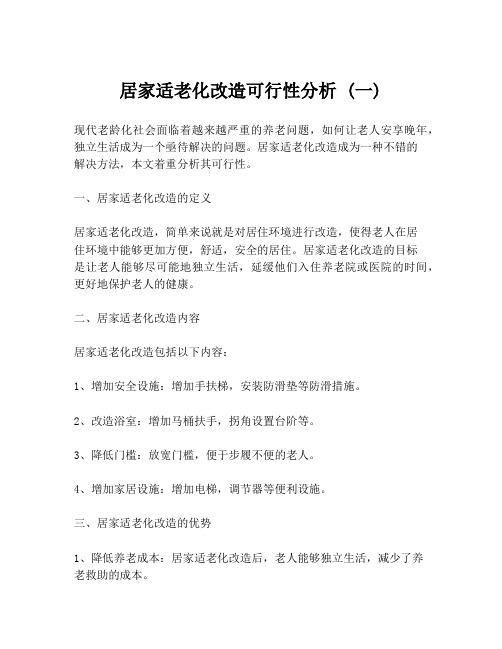 居家适老化改造可行性分析（一）

现代老龄化社会面临着越来越严重的养老问题，如何让老人安享晚年，独立生活成为一个亟待解决的问题。居家适老化改造成为一种不错的解决方法，本文着重分析其可行性。

一、居家适老化改造的定义

居家适老化改造，简单来说就是对居住环境进行改造，使得老人在居住环境中能够更加方便，舒适，安全的居住。居家适老化改造的目标是让老人能够尽可能地独立生活，延缓他们入住养老院或医院的时间，更好地保护老人的健康。

二、居家适老化改造内容

居家适老化改造包括以下内容：

1、增加安全设施：增加手扶梯，安装防滑垫等防滑措施。

2、改造浴室：增加马桶扶手，拐角设置台阶等。

3、降低门槛：放宽门槛，便于步履不便的老人。

4、增加家居设施：增加电梯，调节器等便利设施。

三、居家适老化改造的优势

1、降低养老成本：居家适老化改造后，老人能够独立生活，减少了养老救助的成本。